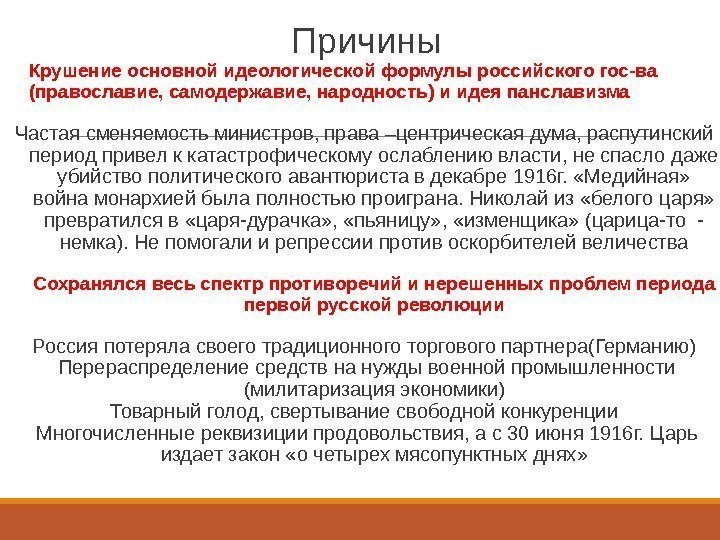 Причины

Крушение основной идеологической формулы российского гос-ва (православие, самодержавие, народность) и идея панславизма

Частая сменяемость министров, права –центрическая дума, распутинский период привел к катастрофическому ослаблению власти, не спасло даже убийство политического авантюриста в декабре 1916г. «Медийная» война монархией была полностью проиграна. Николай из «белого царя» превратился в «царя-дурачка», «пьяницу», «изменщика» (царица-то - немка). Не помогали и репрессии против оскорбителей величества

Сохранялся весь спектр противоречий и нерешенных проблем периода первой русской революции

Россия потеряла своего традиционного торгового партнера(Германию)
Перераспределение средств на нужды военной промышленности (милитаризация экономики)
Товарный голод, свертывание свободной конкуренции
Многочисленные реквизиции продовольствия, а с 30 июня 1916г. Царь издает закон «о четырех мясопунктных днях»